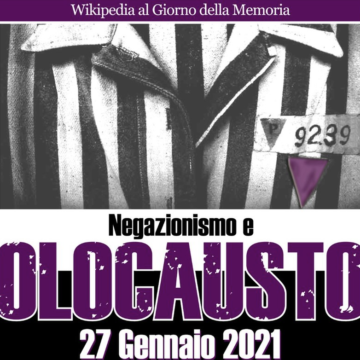 Wikipedia al Giorno della Memoria

P 9239

Negazionismo e
OLOCAUSTO
27 Gennaio 2021